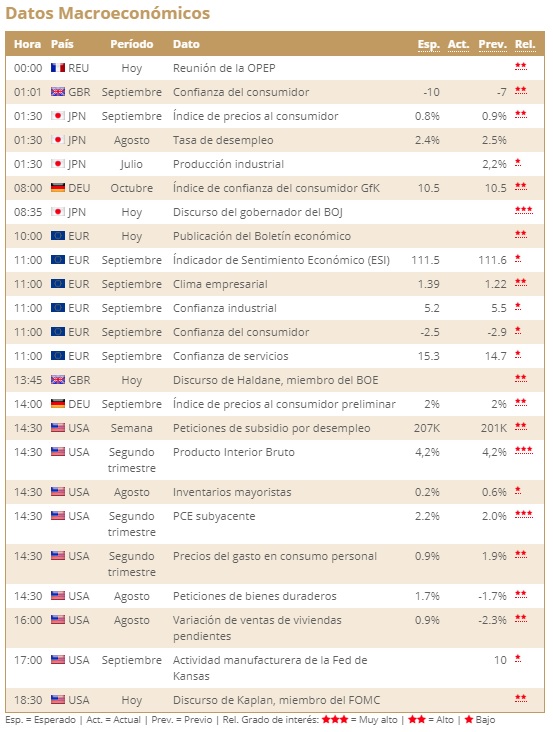 Datos Macroeconómicos

| Hora | País | Período | Dato | Esp. | Act. | Prev. | Rel. |
|---|---|---|---|---|---|---|---|
| 00:00 | REU | Hoy | Reunión de la OPEP | | | | ★★ |
| 01:01 | GBR | Septiembre | Confianza del consumidor | -10 | | -7 | ★★ |
| 01:30 | JPN | Septiembre | Índice de precios al consumidor | 0.8% | | 0.9% | ★★ |
| 01:30 | JPN | Agosto | Tasa de desempleo | 2.4% | | 2.5% | |
| 01:30 | JPN | Julio | Producción industrial | | | 2,2% | ★ |
| 08:00 | DEU | Octubre | Índice de confianza del consumidor GfK | 10.5 | | 10.5 | ★★ |
| 08:35 | JPN | Hoy | Discurso del gobernador del BOJ | | | | ★★★ |
| 10:00 | EUR | Hoy | Publicación del Boletín económico | | | | ★★ |
| 11:00 | EUR | Septiembre | Índicador de Sentimiento Económico (ESI) | 111.5 | | 111.6 | ★ |
| 11:00 | EUR | Septiembre | Clima empresarial | 1.39 | | 1.22 | ★★ |
| 11:00 | EUR | Septiembre | Confianza industrial | 5.2 | | 5.5 | ★ |
| 11:00 | EUR | Septiembre | Confianza del consumidor | -2.5 | | -2.9 | ★ |
| 11:00 | EUR | Septiembre | Confianza de servicios | 15.3 | | 14.7 | ★ |
| 13:45 | GBR | Hoy | Discurso de Haldane, miembro del BOE | | | | ★★ |
| 14:00 | DEU | Septiembre | Índice de precios al consumidor preliminar | 2% | | 2% | ★★ |
| 14:30 | USA | Semana | Peticiones de subsidio por desempleo | 207K | | 201K | ★★ |
| 14:30 | USA | Segundo trimestre | Producto Interior Bruto | 4,2% | | 4,2% | ★★★ |
| 14:30 | USA | Agosto | Inventarios mayoristas | 0.2% | | 0.6% | ★ |
| 14:30 | USA | Segundo trimestre | PCE subyacente | 2.2% | | 2.0% | ★★★ |
| 14:30 | USA | Segundo trimestre | Precios del gasto en consumo personal | 0.9% | | 1.9% | ★★ |
| 14:30 | USA | Agosto | Peticiones de bienes duraderos | 1.7% | | -1.7% | ★★ |
| 16:00 | USA | Agosto | Variación de ventas de viviendas pendientes | 0.9% | | -2.3% | ★★ |
| 17:00 | USA | Septiembre | Actividad manufacturera de la Fed de Kansas | | | 10 | ★ |
| 18:30 | USA | Hoy | Discurso de Kaplan, miembro del FOMC | | | | ★★ |

Esp. = Esperado | Act. = Actual | Prev. = Previo | Rel. Grado de interés: ★★★ = Muy alto | ★★ = Alto | ★ Bajo